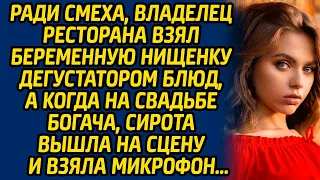 РАДИ СМЕХА, ВЛАДЕЛЕЦ РЕСТОРАНА ВЗЯЛ БЕРЕМЕННУЮ НИЩЕНКУ ДЕГУСТАТОРОМ БЛЮД, А КОГДА НА СВАДЬБЕ БОГАЧА, СИРОТА ВЫШЛА НА СЦЕНУ И ВЗЯЛА МИКРОФОН...